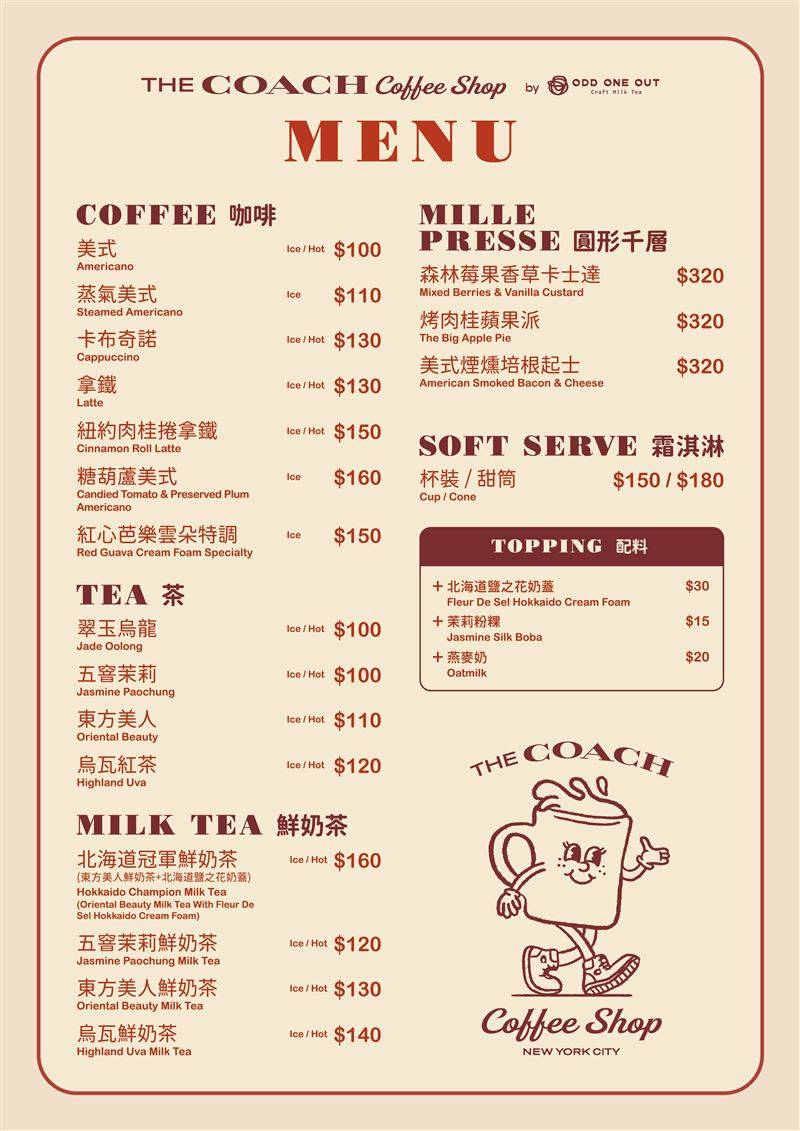 THE COACH Coffee Shop by ODD ONE OUT Craft Milk Tea

MENU

COFFEE 咖啡

美式 Americano Ice / Hot $100

蒸氣美式 Steamed Americano Ice $110

卡布奇諾 Cappuccino Ice / Hot $130

拿鐵 Latte Ice / Hot $130

紐約肉桂捲拿鐵 Cinnamon Roll Latte Ice / Hot $150

糖葫蘆美式 Candied Tomato & Preserved Plum Americano Ice $160

紅心芭樂雲朵特調 Red Guava Cream Foam Specialty Ice $150

TEA 茶

翠玉烏龍 Jade Oolong Ice / Hot $100

五窨茉莉 Jasmine Paochung Ice / Hot $100

東方美人 Oriental Beauty Ice / Hot $110

烏瓦紅茶 Highland Uva Ice / Hot $120

MILK TEA 鮮奶茶

北海道冠軍鮮奶茶 (東方美人鮮奶茶+北海道鹽之花奶蓋) Hokkaido Champion Milk Tea (Oriental Beauty Milk Tea With Fleur De Sel Hokkaido Cream Foam) Ice / Hot $160

五窨茉莉鮮奶茶 Jasmine Paochung Milk Tea Ice / Hot $120

東方美人鮮奶茶 Oriental Beauty Milk Tea Ice / Hot $130

烏瓦鮮奶茶 Highland Uva Milk Tea Ice / Hot $140

MILLE PRESSE 圓形千層

森林莓果香草卡士達 Mixed Berries & Vanilla Custard $320

烤肉桂蘋果派 The Big Apple Pie $320

美式煙燻培根起士 American Smoked Bacon & Cheese $320

SOFT SERVE 霜淇淋

杯裝 / 甜筒 Cup / Cone $150 / $180

TOPPING 配料

+ 北海道鹽之花奶蓋 Fleur De Sel Hokkaido Cream Foam $30

+ 茉莉粉粿 Jasmine Silk Boba $15

+ 燕麥奶 Oatmilk $20

THE COACH

Coffee Shop

NEW YORK CITY